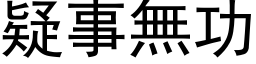 疑事無功